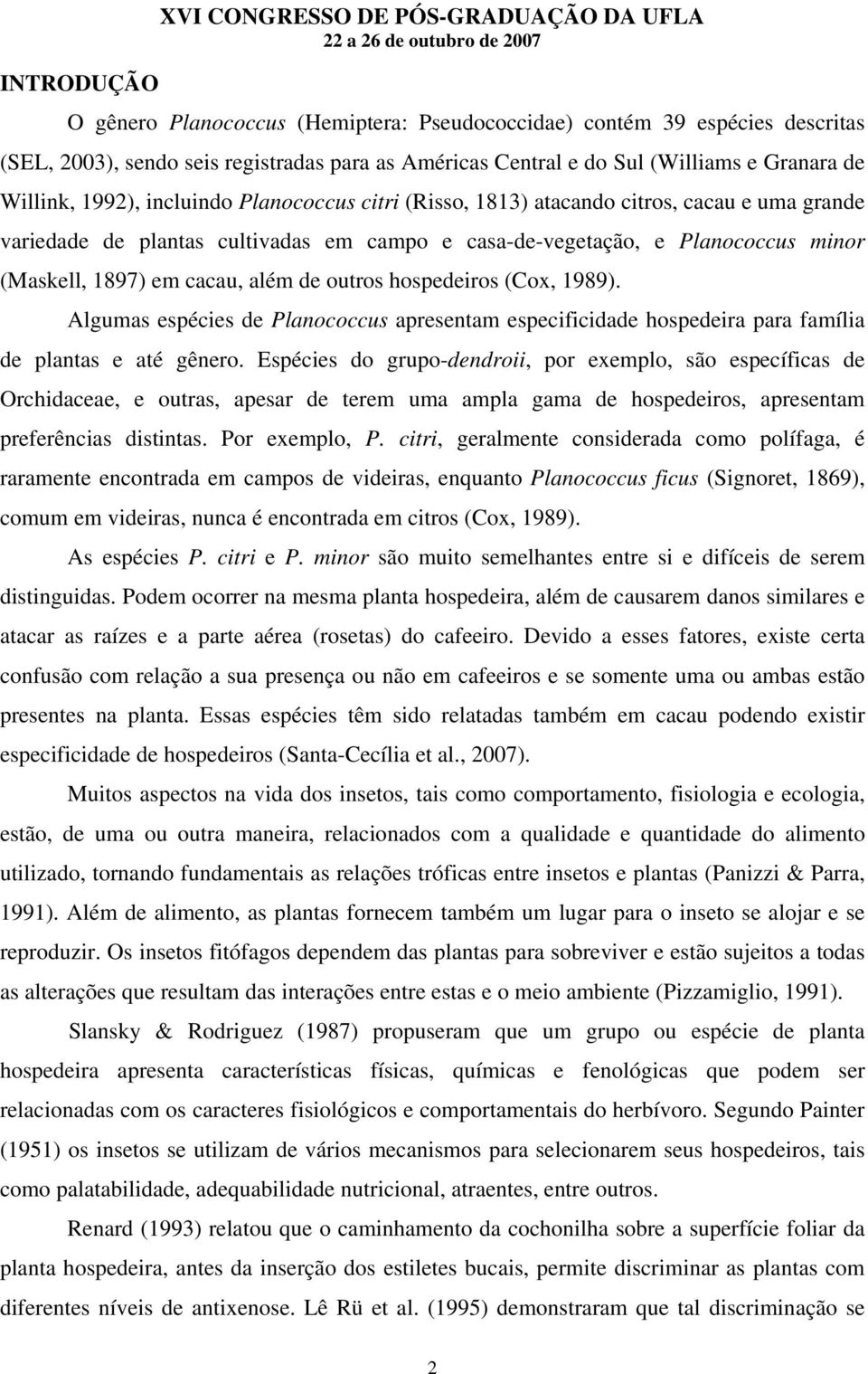 XVI CONGRESSO DE PÓS-GRADUAÇÃO DA UFLA
22 a 26 de outubro de 2007

INTRODUÇÃO

O gênero Planococcus (Hemiptera: Pseudococcidae) contém 39 espécies descritas (SEL, 2003), sendo seis registradas para as Américas Central e do Sul (Williams e Granara de Willink, 1992), incluindo Planococcus citri (Risso, 1813) atacando citros, cacau e uma grande variedade de plantas cultivadas em campo e casa-de-vegetação, e Planococcus minor (Maskell, 1897) em cacau, além de outros hospedeiros (Cox, 1989).

Algumas espécies de Planococcus apresentam especificidade hospedeira para família de plantas e até gênero. Espécies do grupo-dendroii, por exemplo, são específicas de Orchidaceae, e outras, apesar de terem uma ampla gama de hospedeiros, apresentam preferências distintas. Por exemplo, P. citri, geralmente considerada como polífaga, é raramente encontrada em campos de videiras, enquanto Planococcus ficus (Signoret, 1869), comum em videiras, nunca é encontrada em citros (Cox, 1989).

As espécies P. citri e P. minor são muito semelhantes entre si e difíceis de serem distinguidas. Podem ocorrer na mesma planta hospedeira, além de causarem danos similares e atacar as raízes e a parte aérea (rosetas) do cafeeiro. Devido a esses fatores, existe certa confusão com relação a sua presença ou não em cafeeiros e se somente uma ou ambas estão presentes na planta. Essas espécies têm sido relatadas também em cacau podendo existir especificidade de hospedeiros (Santa-Cecília et al., 2007).

Muitos aspectos na vida dos insetos, tais como comportamento, fisiologia e ecologia, estão, de uma ou outra maneira, relacionados com a qualidade e quantidade do alimento utilizado, tornando fundamentais as relações tróficas entre insetos e plantas (Panizzi & Parra, 1991). Além de alimento, as plantas fornecem também um lugar para o inseto se alojar e se reproduzir. Os insetos fitófagos dependem das plantas para sobreviver e estão sujeitos a todas as alterações que resultam das interações entre estas e o meio ambiente (Pizzamiglio, 1991).

Slansky & Rodriguez (1987) propuseram que um grupo ou espécie de planta hospedeira apresenta características físicas, químicas e fenológicas que podem ser relacionadas com os caracteres fisiológicos e comportamentais do herbívoro. Segundo Painter (1951) os insetos se utilizam de vários mecanismos para selecionarem seus hospedeiros, tais como palatabilidade, adequabilidade nutricional, atraentes, entre outros.

Renard (1993) relatou que o caminhamento da cochonilha sobre a superfície foliar da planta hospedeira, antes da inserção dos estiletes bucais, permite discriminar as plantas com diferentes níveis de antixenose. Lê Rü et al. (1995) demonstraram que tal discriminação se

2